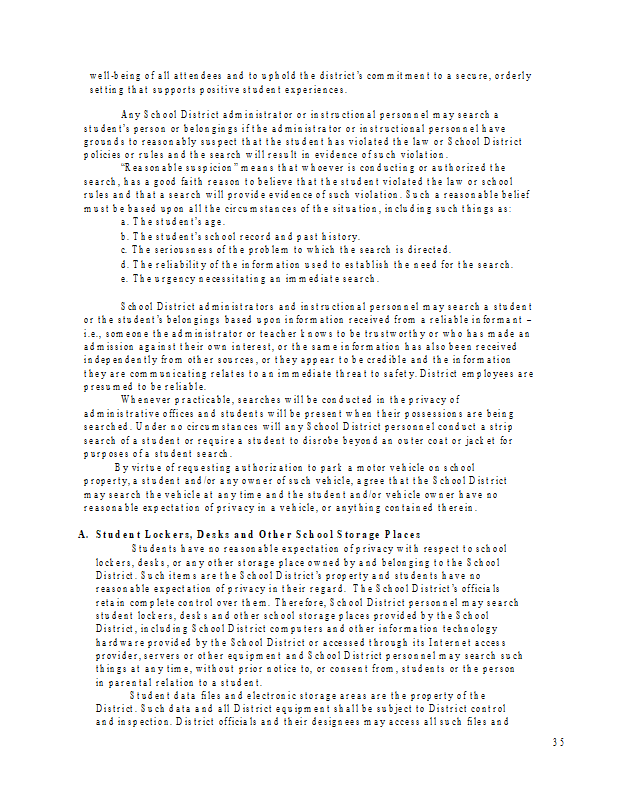 well-being of all attendees and to uphold the district's commitment to a secure, orderly setting that supports positive student experiences.

Any School District administrator or instructional personnel may search a student's person or belongings if the administrator or instructional personnel have grounds to reasonably suspect that the student has violated the law or School District policies or rules and the search will result in evidence of such violation.

"Reasonable suspicion" means that whoever is conducting or authorized the search, has a good faith reason to believe that the student violated the law or school rules and that a search will provide evidence of such violation. Such a reasonable belief must be based upon all the circumstances of the situation, including such things as:

a. The student's age.
b. The student's school record and past history.
c. The seriousness of the problem to which the search is directed.
d. The reliability of the information used to establish the need for the search.
e. The urgency necessitating an immediate search.

School District administrators and instructional personnel may search a student or the student's belongings based upon information received from a reliable informant – i.e., someone the administrator or teacher knows to be trustworthy or who has made an admission against their own interest, or the same information has also been received independently from other sources, or they appear to be credible and the information they are communicating relates to an immediate threat to safety. District employees are presumed to be reliable.

Whenever practicable, searches will be conducted in the privacy of administrative offices and students will be present when their possessions are being searched. Under no circumstances will any School District personnel conduct a strip search of a student or require a student to disrobe beyond an outer coat or jacket for purposes of a student search.

By virtue of requesting authorization to park a motor vehicle on school property, a student and/or any owner of such vehicle, agree that the School District may search the vehicle at any time and the student and/or vehicle owner have no reasonable expectation of privacy in a vehicle, or anything contained therein.

A. Student Lockers, Desks and Other School Storage Places

Students have no reasonable expectation of privacy with respect to school lockers, desks, or any other storage place owned by and belonging to the School District. Such items are the School District's property and students have no reasonable expectation of privacy in their regard. The School District's officials retain complete control over them. Therefore, School District personnel may search student lockers, desks and other school storage places provided by the School District, including School District computers and other information technology hardware provided by the School District or accessed through its Internet access provider, servers or other equipment and School District personnel may search such things at any time, without prior notice to, or consent from, students or the person in parental relation to a student.

Student data files and electronic storage areas are the property of the District. Such data and all District equipment shall be subject to District control and inspection. District officials and their designees may access all such files and

35